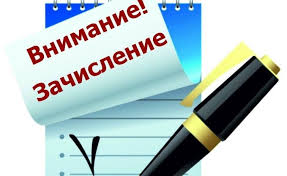 Внимание!
Зачисление